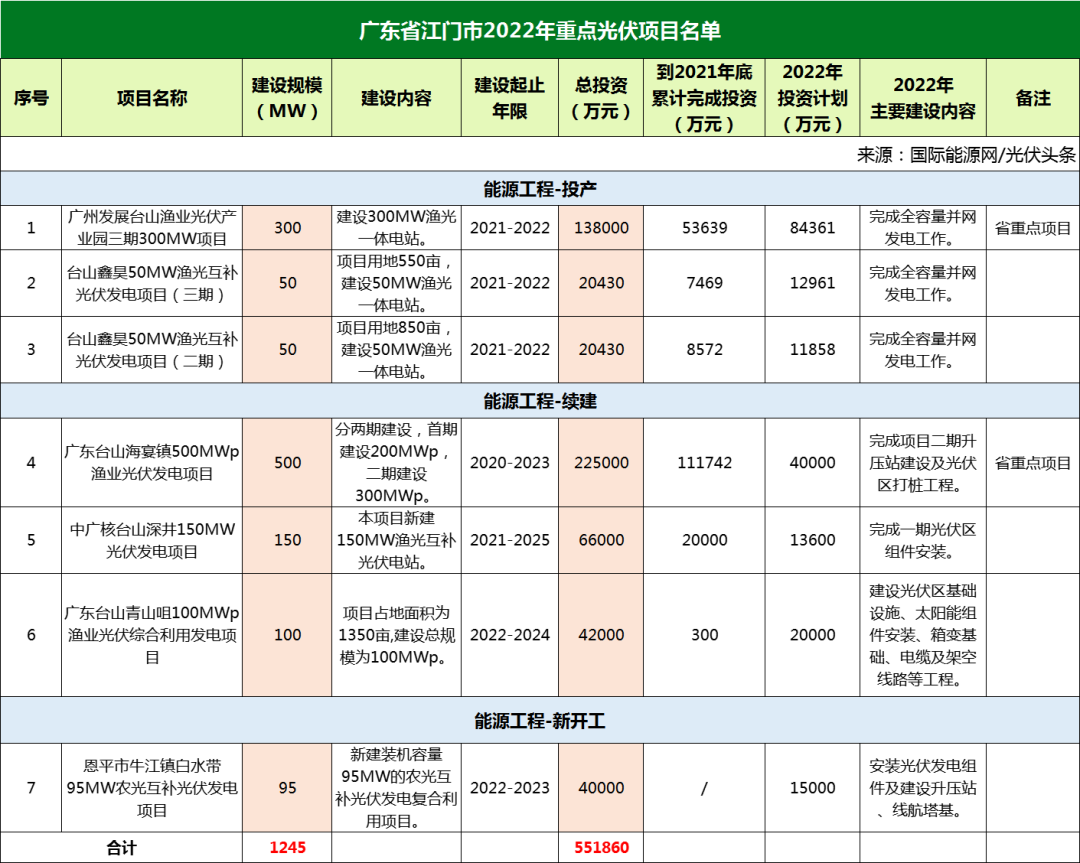 广东省江门市2022年重点光伏项目名单

| 序号 | 项目名称 | 建设规模（MW） | 建设内容 | 建设起止年限 | 总投资（万元） | 到2021年底累计完成投资（万元） | 2022年投资计划（万元） | 2022年主要建设内容 | 备注 |
|---|---|---|---|---|---|---|---|---|---|
| 来源：国际能源网/光伏头条 | | | | | | | | | |
| 能源工程-投产 | | | | | | | | | |
| 1 | 广州发展台山渔业光伏产业园三期300MW项目 | 300 | 建设300MW渔光一体电站。 | 2021-2022 | 138000 | 53639 | 84361 | 完成全容量并网发电工作。 | 省重点项目 |
| 2 | 台山鑫昊50MW渔光互补光伏发电项目（三期） | 50 | 项目用地550亩，建设50MW渔光一体电站。 | 2021-2022 | 20430 | 7469 | 12961 | 完成全容量并网发电工作。 | |
| 3 | 台山鑫昊50MW渔光互补光伏发电项目（二期） | 50 | 项目用地850亩，建设50MW渔光一体电站。 | 2021-2022 | 20430 | 8572 | 11858 | 完成全容量并网发电工作。 | |
| 能源工程-续建 | | | | | | | | | |
| 4 | 广东台山海宴镇500MWp渔业光伏发电项目 | 500 | 分两期建设，首期建设200MWp，二期建设300MWp。 | 2020-2023 | 225000 | 111742 | 40000 | 完成项目二期升压站建设及光伏区打桩工程。 | 省重点项目 |
| 5 | 中广核台山深井150MW光伏发电项目 | 150 | 本项目新建150MW渔光互补光伏电站。 | 2021-2025 | 66000 | 20000 | 13600 | 完成一期光伏区组件安装。 | |
| 6 | 广东台山青山咀100MWp渔业光伏综合利用发电项目 | 100 | 项目占地面积为1350亩,建设总规模为100MWp。 | 2022-2024 | 42000 | 300 | 20000 | 建设光伏区基础设施、太阳能组件安装、箱变基础、电缆及架空线路等工程。 | |
| 能源工程-新开工 | | | | | | | | | |
| 7 | 恩平市牛江镇白水带95MW农光互补光伏发电项目 | 95 | 新建装机容量95MW的农光互补光伏发电复合利用项目。 | 2022-2023 | 40000 | / | 15000 | 安装光伏发电组件及建设升压站、线航塔基。 | |
| 合计 | | 1245 | | | 551860 | | | | |